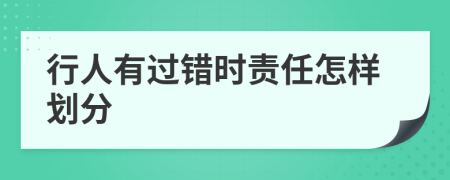 行人有过错时责任怎样划分